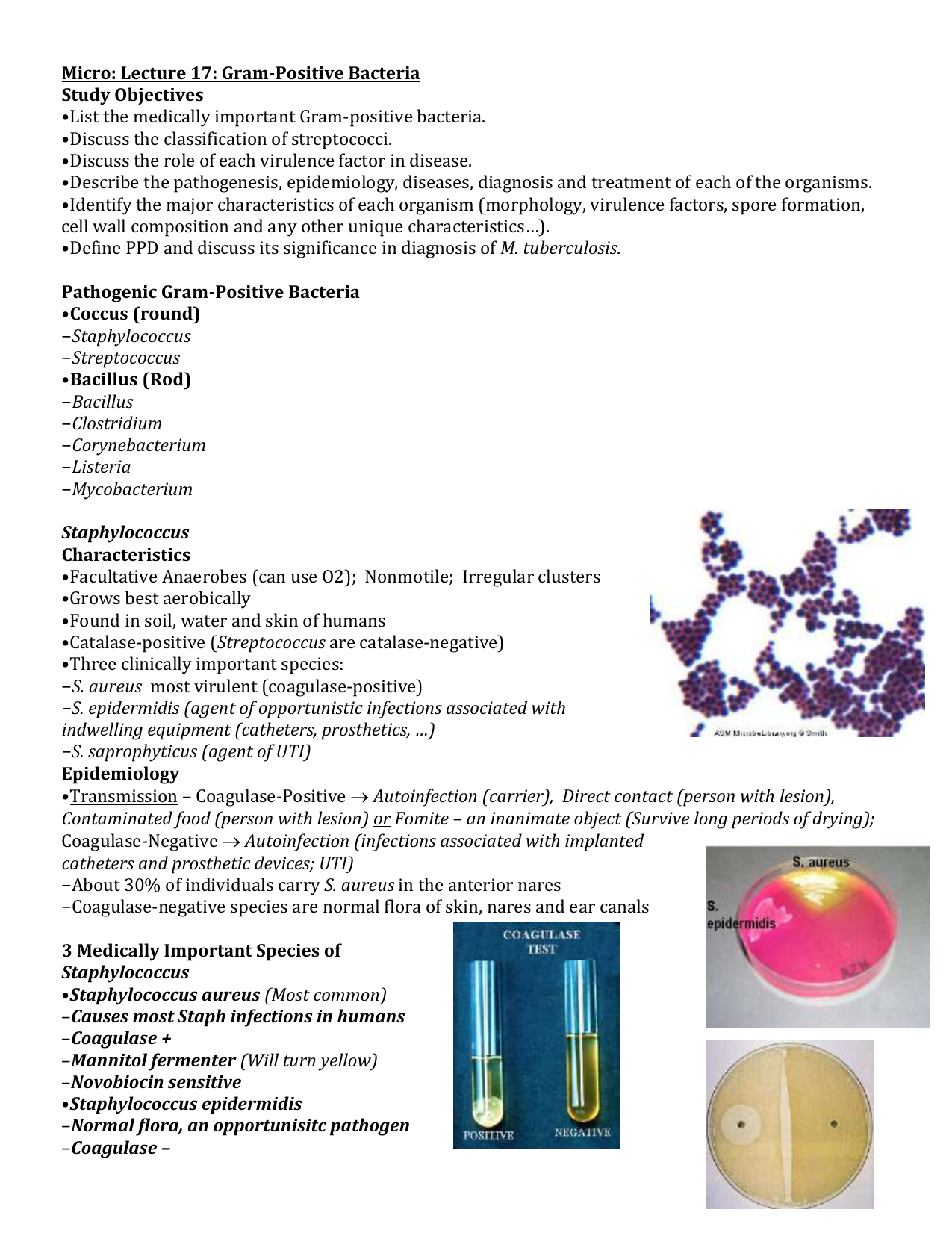 Micro: Lecture 17: Gram-Positive Bacteria
Study Objectives
•List the medically important Gram-positive bacteria.
•Discuss the classification of streptococci.
•Discuss the role of each virulence factor in disease.
•Describe the pathogenesis, epidemiology, diseases, diagnosis and treatment of each of the organisms.
•Identify the major characteristics of each organism (morphology, virulence factors, spore formation, cell wall composition and any other unique characteristics…).
•Define PPD and discuss its significance in diagnosis of M. tuberculosis.

Pathogenic Gram-Positive Bacteria
•Coccus (round)
–Staphylococcus
–Streptococcus
•Bacillus (Rod)
–Bacillus
–Clostridium
–Corynebacterium
–Listeria
–Mycobacterium

Staphylococcus
Characteristics
•Facultative Anaerobes (can use O2); Nonmotile; Irregular clusters
•Grows best aerobically
•Found in soil, water and skin of humans
•Catalase-positive (Streptococcus are catalase-negative)
•Three clinically important species:
–S. aureus most virulent (coagulase-positive)
–S. epidermidis (agent of opportunistic infections associated with indwelling equipment (catheters, prosthetics, …)
–S. saprophyticus (agent of UTI)

ASM MicrobeLibrary.org © Smith

Epidemiology
•Transmission – Coagulase-Positive → Autoinfection (carrier), Direct contact (person with lesion), Contaminated food (person with lesion) or Fomite – an inanimate object (Survive long periods of drying); Coagulase-Negative → Autoinfection (infections associated with implanted catheters and prosthetic devices; UTI)
–About 30% of individuals carry S. aureus in the anterior nares
–Coagulase-negative species are normal flora of skin, nares and ear canals

S. aureus
S. epidermidis

3 Medically Important Species of Staphylococcus
•Staphylococcus aureus (Most common)
–Causes most Staph infections in humans
–Coagulase +
–Mannitol fermenter (Will turn yellow)
–Novobiocin sensitive
•Staphylococcus epidermidis
–Normal flora, an opportunisitc pathogen
–Coagulase –

COAGULASE TEST
POSITIVE
NEGATIVE